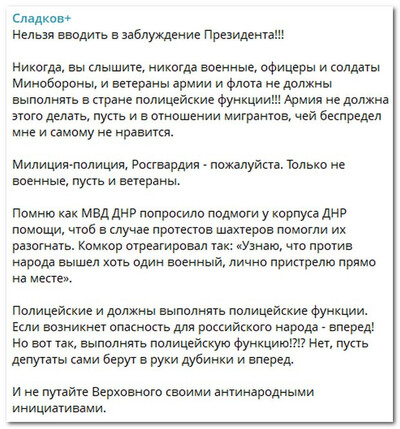 Сладков+
Нельзя вводить в заблуждение Президента!!!

Никогда, вы слышите, никогда военные, офицеры и солдаты Минобороны, и ветераны армии и флота не должны выполнять в стране полицейские функции!!! Армия не должна этого делать, пусть и в отношении мигрантов, чей беспредел мне и самому не нравится.

Милиция-полиция, Росгвардия - пожалуйста. Только не военные, пусть и ветераны.

Помню как МВД ДНР попросило подмоги у корпуса ДНР помощи, чтоб в случае протестов шахтеров помогли их разогнать. Комкор отреагировал так: «Узнаю, что против народа вышел хоть один военный, лично пристрелю прямо на месте».

Полицейские и должны выполнять полицейские функции. Если возникнет опасность для российского народа - вперед! Но вот так, выполнять полицейскую функцию!?!? Нет, пусть депутаты сами берут в руки дубинки и вперед.

И не путайте Верховного своими антинародными инициативами.